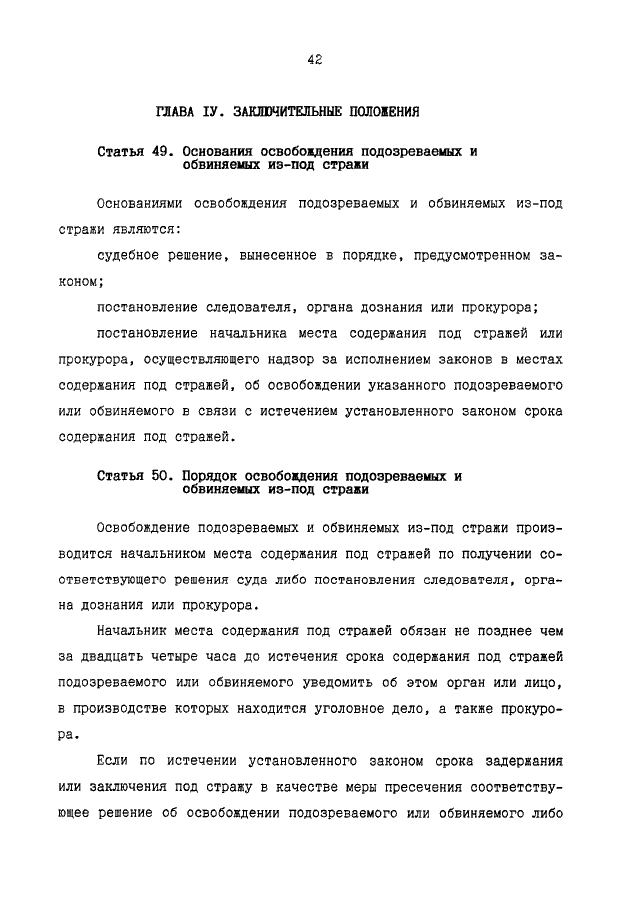 42

ГЛАВА IУ. ЗАКЛЮЧИТЕЛЬНЫЕ ПОЛОЖЕНИЯ

Статья 49. Основания освобождения подозреваемых и обвиняемых из-под стражи

Основаниями освобождения подозреваемых и обвиняемых из-под стражи являются:

судебное решение, вынесенное в порядке, предусмотренном законом;

постановление следователя, органа дознания или прокурора;

постановление начальника места содержания под стражей или прокурора, осуществляющего надзор за исполнением законов в местах содержания под стражей, об освобождении указанного подозреваемого или обвиняемого в связи с истечением установленного законом срока содержания под стражей.

Статья 50. Порядок освобождения подозреваемых и обвиняемых из-под стражи

Освобождение подозреваемых и обвиняемых из-под стражи производится начальником места содержания под стражей по получении соответствующего решения суда либо постановления следователя, органа дознания или прокурора.

Начальник места содержания под стражей обязан не позднее чем за двадцать четыре часа до истечения срока содержания под стражей подозреваемого или обвиняемого уведомить об этом орган или лицо, в производстве которых находится уголовное дело, а также прокурора.

Если по истечении установленного законом срока задержания или заключения под стражу в качестве меры пресечения соответствующее решение об освобождении подозреваемого или обвиняемого либо